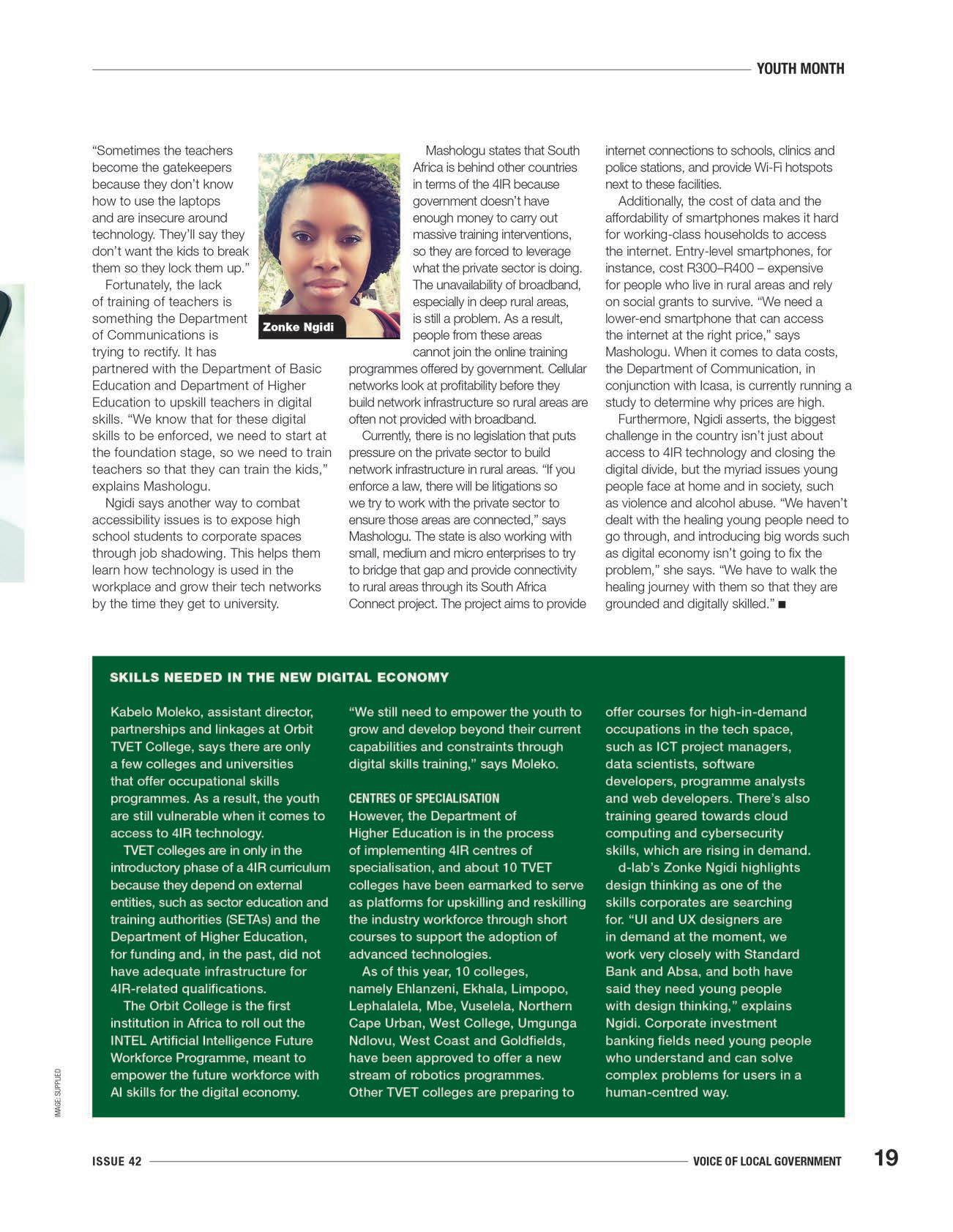 YOUTH MONTH

"Sometimes the teachers become the gatekeepers because they don't know how to use the laptops and are insecure around technology. They'll say they don't want the kids to break them so they lock them up."

Fortunately, the lack of training of teachers is something the Department of Communications is trying to rectify. It has partnered with the Department of Basic Education and Department of Higher Education to upskill teachers in digital skills. "We know that for these digital skills to be enforced, we need to start at the foundation stage, so we need to train teachers so that they can train the kids," explains Mashologu.

Ngidi says another way to combat accessibility issues is to expose high school students to corporate spaces through job shadowing. This helps them learn how technology is used in the workplace and grow their tech networks by the time they get to university.

Zonke Ngidi

Mashologu states that South Africa is behind other countries in terms of the 4IR because government doesn't have enough money to carry out massive training interventions, so they are forced to leverage what the private sector is doing. The unavailability of broadband, especially in deep rural areas, is still a problem. As a result, people from these areas cannot join the online training programmes offered by government. Cellular networks look at profitability before they build network infrastructure so rural areas are often not provided with broadband.

Currently, there is no legislation that puts pressure on the private sector to build network infrastructure in rural areas. "If you enforce a law, there will be litigations so we try to work with the private sector to ensure those areas are connected," says Mashologu. The state is also working with small, medium and micro enterprises to try to bridge that gap and provide connectivity to rural areas through its South Africa Connect project. The project aims to provide internet connections to schools, clinics and police stations, and provide Wi-Fi hotspots next to these facilities.

Additionally, the cost of data and the affordability of smartphones makes it hard for working-class households to access the internet. Entry-level smartphones, for instance, cost R300–R400 – expensive for people who live in rural areas and rely on social grants to survive. "We need a lower-end smartphone that can access the internet at the right price," says Mashologu. When it comes to data costs, the Department of Communication, in conjunction with Icasa, is currently running a study to determine why prices are high.

Furthermore, Ngidi asserts, the biggest challenge in the country isn't just about access to 4IR technology and closing the digital divide, but the myriad issues young people face at home and in society, such as violence and alcohol abuse. "We haven't dealt with the healing young people need to go through, and introducing big words such as digital economy isn't going to fix the problem," she says. "We have to walk the healing journey with them so that they are grounded and digitally skilled." ■

SKILLS NEEDED IN THE NEW DIGITAL ECONOMY

Kabelo Moleko, assistant director, partnerships and linkages at Orbit TVET College, says there are only a few colleges and universities that offer occupational skills programmes. As a result, the youth are still vulnerable when it comes to access to 4IR technology.

TVET colleges are in only in the introductory phase of a 4IR curriculum because they depend on external entities, such as sector education and training authorities (SETAs) and the Department of Higher Education, for funding and, in the past, did not have adequate infrastructure for 4IR-related qualifications.

The Orbit College is the first institution in Africa to roll out the INTEL Artificial Intelligence Future Workforce Programme, meant to empower the future workforce with AI skills for the digital economy.

"We still need to empower the youth to grow and develop beyond their current capabilities and constraints through digital skills training," says Moleko.

CENTRES OF SPECIALISATION
However, the Department of Higher Education is in the process of implementing 4IR centres of specialisation, and about 10 TVET colleges have been earmarked to serve as platforms for upskilling and reskilling the industry workforce through short courses to support the adoption of advanced technologies.

As of this year, 10 colleges, namely Ehlanzeni, Ekhala, Limpopo, Lephalalela, Mbe, Vuselela, Northern Cape Urban, West College, Umgunga Ndlovu, West Coast and Goldfields, have been approved to offer a new stream of robotics programmes. Other TVET colleges are preparing to offer courses for high-in-demand occupations in the tech space, such as ICT project managers, data scientists, software developers, programme analysts and web developers. There's also training geared towards cloud computing and cybersecurity skills, which are rising in demand.

d-lab's Zonke Ngidi highlights design thinking as one of the skills corporates are searching for. "UI and UX designers are in demand at the moment, we work very closely with Standard Bank and Absa, and both have said they need young people with design thinking," explains Ngidi. Corporate investment banking fields need young people who understand and can solve complex problems for users in a human-centred way.

IMAGE: SUPPLIED

ISSUE 42 VOICE OF LOCAL GOVERNMENT 19